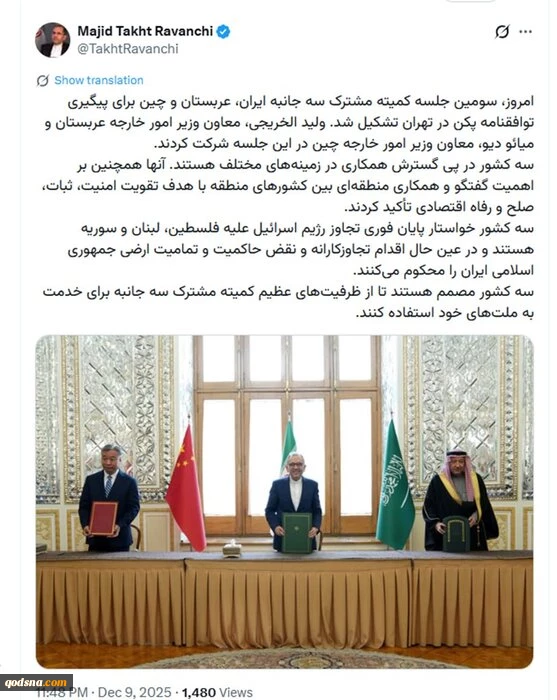 Majid Takht Ravanchi
@TakhtRavanchi

Show translation

امروز، سومین جلسه کمیته مشترک سه جانبه ایران، عربستان و چین برای پیگیری توافقنامه پکن در تهران تشکیل شد. ولید الخریجی، معاون وزیر امور خارجه عربستان و میائو دیو، معاون وزیر امور خارجه چین در این جلسه شرکت کردند.
سه کشور در پی گسترش همکاری در زمینه‌های مختلف هستند. آنها همچنین بر اهمیت گفتگو و همکاری منطقه‌ای بین کشورهای منطقه با هدف تقویت امنیت، ثبات، صلح و رفاه اقتصادی تأکید کردند.
سه کشور خواستار پایان فوری تجاوز رژیم اسرائیل علیه فلسطین، لبنان و سوریه هستند و در عین حال اقدام تجاوزکارانه و نقض حاکمیت و تمامیت ارضی جمهوری اسلامی ایران را محکوم می‌کنند.
سه کشور مصمم هستند تا از ظرفیت‌های عظیم کمیته مشترک سه جانبه برای خدمت به ملت‌های خود استفاده کنند.

qodsna.com

11:48 PM · Dec 9, 2025 · 1,480 Views